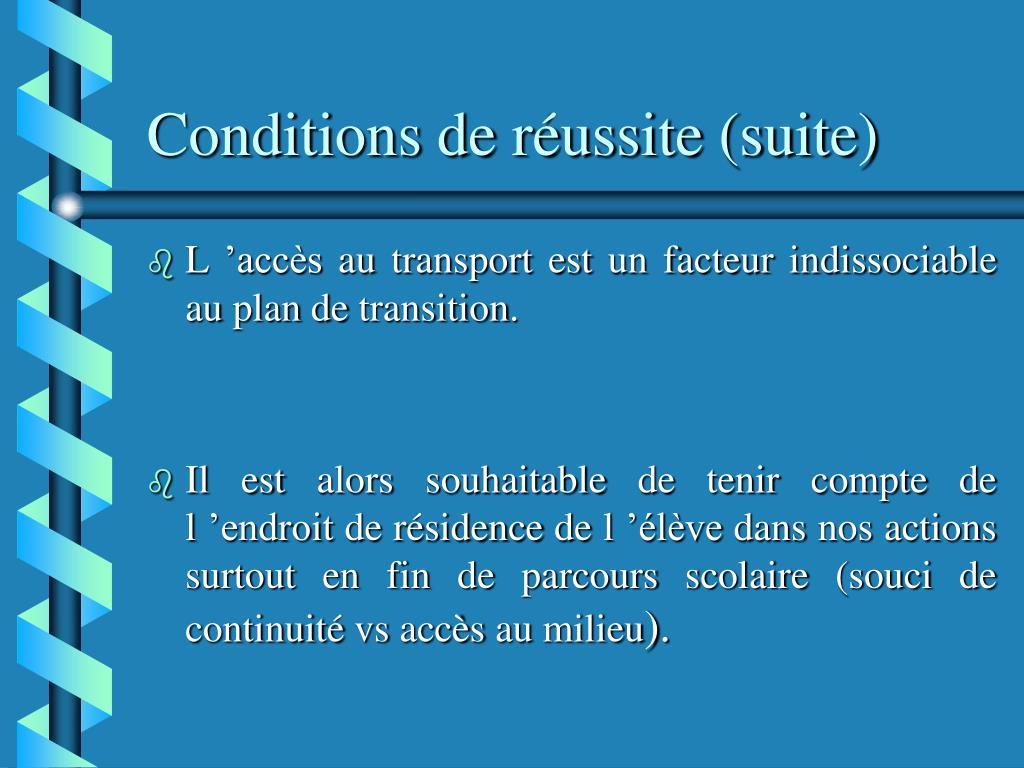 Conditions de réussite (suite)

L ’accès au transport est un facteur indissociable au plan de transition.

Il est alors souhaitable de tenir compte de l ’endroit de résidence de l ’élève dans nos actions surtout en fin de parcours scolaire (souci de continuité vs accès au milieu).